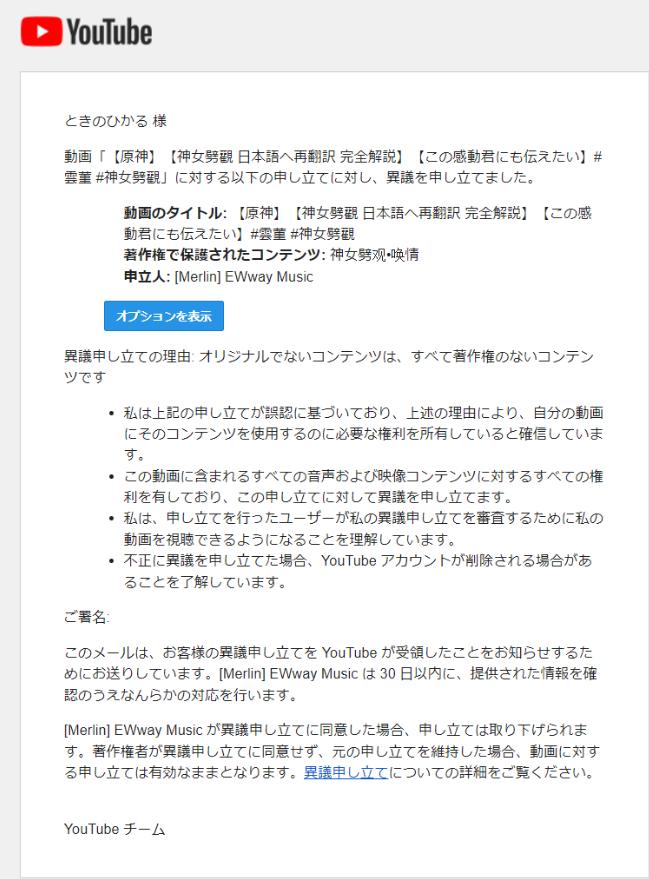 YouTube

ときのひかる 様

動画「【原神】【神女劈観 日本語へ再翻訳 完全解説】【この感動君にも伝えたい】#雲菫 #神女劈観」に対する以下の申し立てに対し、異議を申し立てました。

動画のタイトル: 【原神】【神女劈観 日本語へ再翻訳 完全解説】【この感動君にも伝えたい】#雲菫 #神女劈観
著作権で保護されたコンテンツ: 神女劈观•唤情
申立人: [Merlin] EWway Music

オプションを表示

異議申し立ての理由: オリジナルでないコンテンツは、すべて著作権のないコンテンツです

• 私は上記の申し立てが誤認に基づいており、上述の理由により、自分の動画にそのコンテンツを使用するのに必要な権利を所有していると確信しています。
• この動画に含まれるすべての音声および映像コンテンツに対するすべての権利を有しており、この申し立てに対して異議を申し立てます。
• 私は、申し立てを行ったユーザーが私の異議申し立てを審査するために私の動画を視聴できるようになることを理解しています。
• 不正に異議を申し立てた場合、YouTube アカウントが削除される場合があることを了解しています。

ご署名:

このメールは、お客様の異議申し立てを YouTube が受領したことをお知らせするためにお送りしています。[Merlin] EWway Music は 30 日以内に、提供された情報を確認のうえなんらかの対応を行います。

[Merlin] EWway Music が異議申し立てに同意した場合、申し立ては取り下げられます。著作権者が異議申し立てに同意せず、元の申し立てを維持した場合、動画に対する申し立ては有効なままとなります。異議申し立てについての詳細をご覧ください。

YouTube チーム